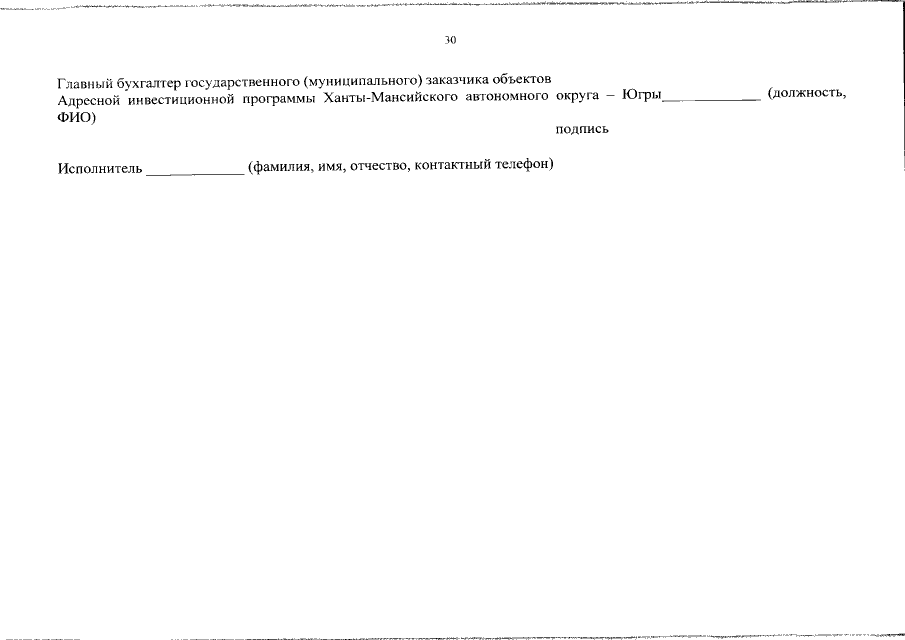 30

Главный бухгалтер государственного (муниципального) заказчика объектов Адресной инвестиционной программы Ханты-Мансийского автономного округа – Югры____ (должность, ФИО)

подпись

Исполнитель ____ (фамилия, имя, отчество, контактный телефон)